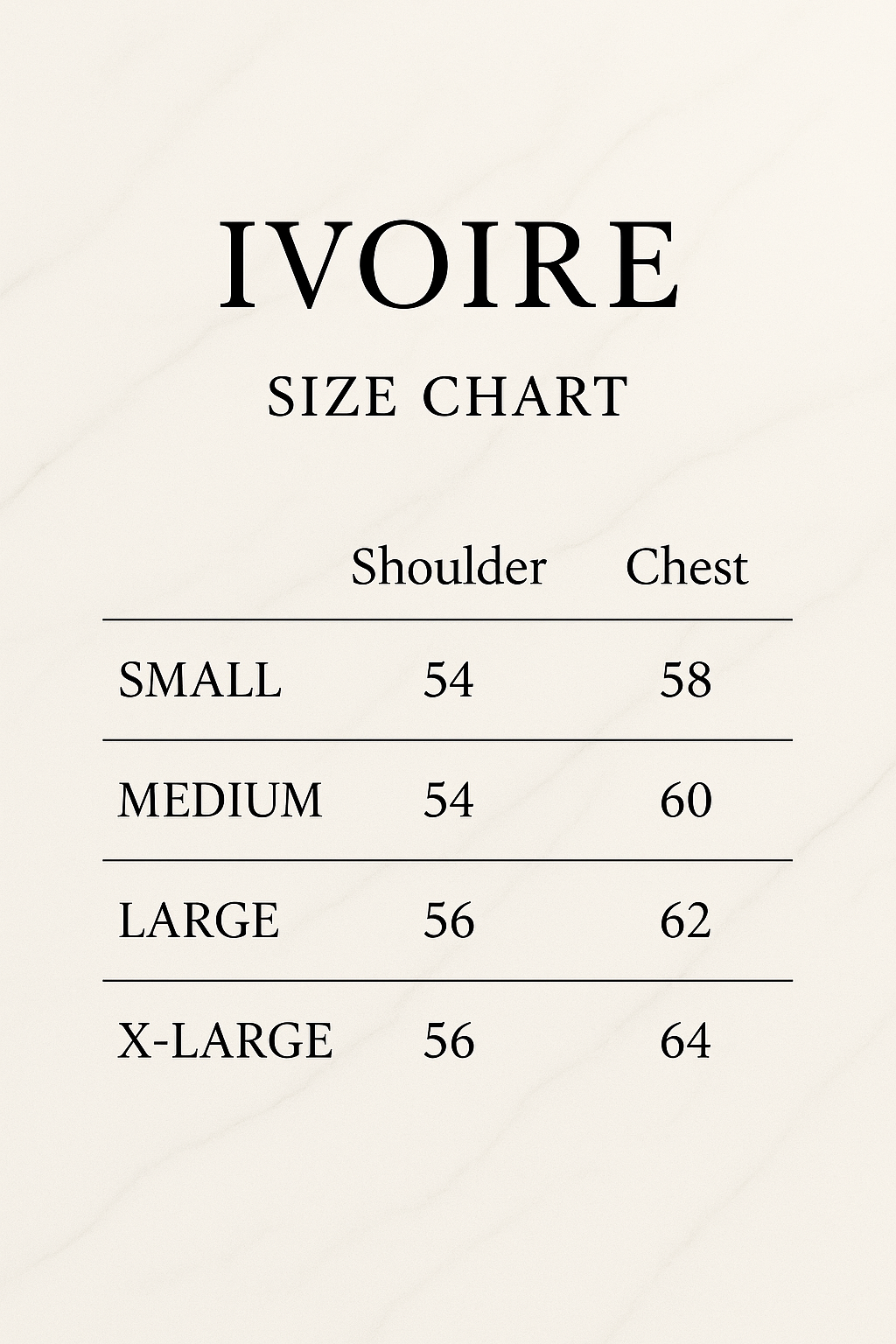 IVOIRE

SIZE CHART

| | Shoulder | Chest |
|---|---|---|
| SMALL | 54 | 58 |
| MEDIUM | 54 | 60 |
| LARGE | 56 | 62 |
| X-LARGE | 56 | 64 |